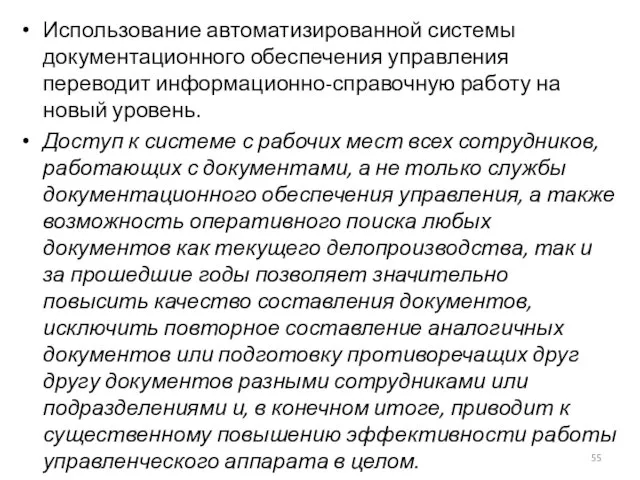 • Использование автоматизированной системы документационного обеспечения управления переводит информационно-справочную работу на новый уровень.

• Доступ к системе с рабочих мест всех сотрудников, работающих с документами, а не только службы документационного обеспечения управления, а также возможность оперативного поиска любых документов как текущего делопроизводства, так и за прошедшие годы позволяет значительно повысить качество составления документов, исключить повторное составление аналогичных документов или подготовку противоречащих друг другу документов разными сотрудниками или подразделениями и, в конечном итоге, приводит к существенному повышению эффективности работы управленческого аппарата в целом.

55